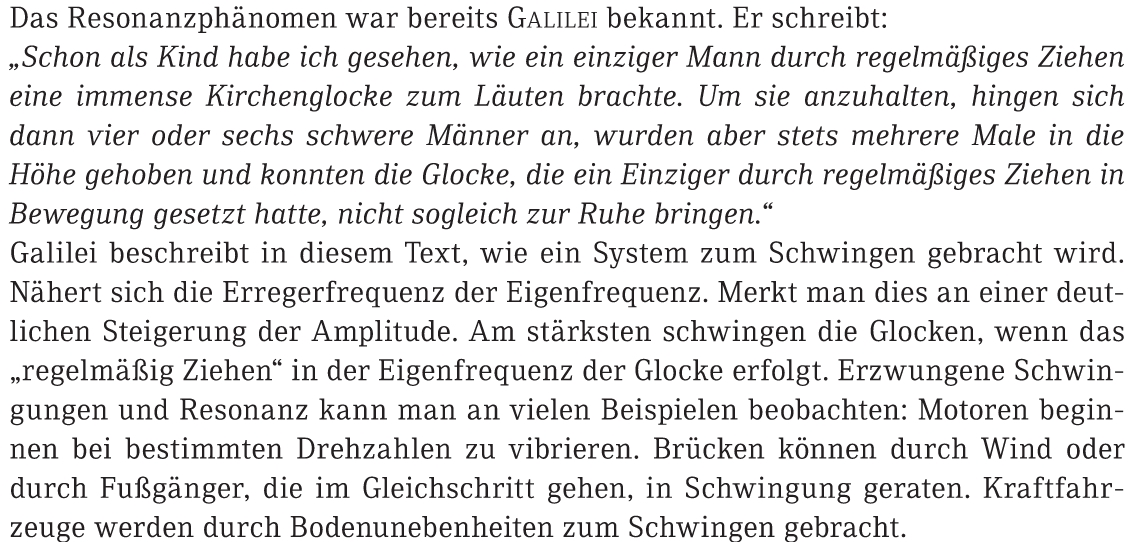 Das Resonanzphänomen war bereits GALILEI bekannt. Er schreibt:
„Schon als Kind habe ich gesehen, wie ein einziger Mann durch regelmäßiges Ziehen eine immense Kirchenglocke zum Läuten brachte. Um sie anzuhalten, hingen sich dann vier oder sechs schwere Männer an, wurden aber stets mehrere Male in die Höhe gehoben und konnten die Glocke, die ein Einziger durch regelmäßiges Ziehen in Bewegung gesetzt hatte, nicht sogleich zur Ruhe bringen."
Galilei beschreibt in diesem Text, wie ein System zum Schwingen gebracht wird. Nähert sich die Erregerfrequenz der Eigenfrequenz. Merkt man dies an einer deutlichen Steigerung der Amplitude. Am stärksten schwingen die Glocken, wenn das „regelmäßig Ziehen" in der Eigenfrequenz der Glocke erfolgt. Erzwungene Schwingungen und Resonanz kann man an vielen Beispielen beobachten: Motoren beginnen bei bestimmten Drehzahlen zu vibrieren. Brücken können durch Wind oder durch Fußgänger, die im Gleichschritt gehen, in Schwingung geraten. Kraftfahrzeuge werden durch Bodenunebenheiten zum Schwingen gebracht.